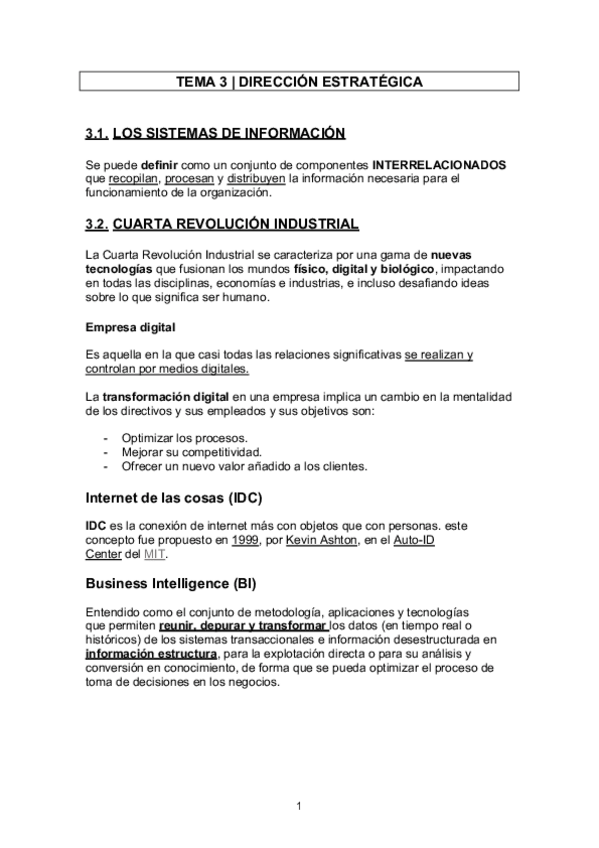 TEMA 3 | DIRECCIÓN ESTRATÉGICA

3.1. LOS SISTEMAS DE INFORMACIÓN

Se puede definir como un conjunto de componentes INTERRELACIONADOS que recopilan, procesan y distribuyen la información necesaria para el funcionamiento de la organización.

3.2. CUARTA REVOLUCIÓN INDUSTRIAL

La Cuarta Revolución Industrial se caracteriza por una gama de nuevas tecnologías que fusionan los mundos físico, digital y biológico, impactando en todas las disciplinas, economías e industrias, e incluso desafiando ideas sobre lo que significa ser humano.

Empresa digital

Es aquella en la que casi todas las relaciones significativas se realizan y controlan por medios digitales.

La transformación digital en una empresa implica un cambio en la mentalidad de los directivos y sus empleados y sus objetivos son:

- Optimizar los procesos.
- Mejorar su competitividad.
- Ofrecer un nuevo valor añadido a los clientes.

Internet de las cosas (IDC)

IDC es la conexión de internet más con objetos que con personas. este concepto fue propuesto en 1999, por Kevin Ashton, en el Auto-ID Center del MIT.

Business Intelligence (BI)

Entendido como el conjunto de metodología, aplicaciones y tecnologías que permiten reunir, depurar y transformar los datos (en tiempo real o históricos) de los sistemas transaccionales e información desestructurada en información estructura, para la explotación directa o para su análisis y conversión en conocimiento, de forma que se pueda optimizar el proceso de toma de decisiones en los negocios.

1